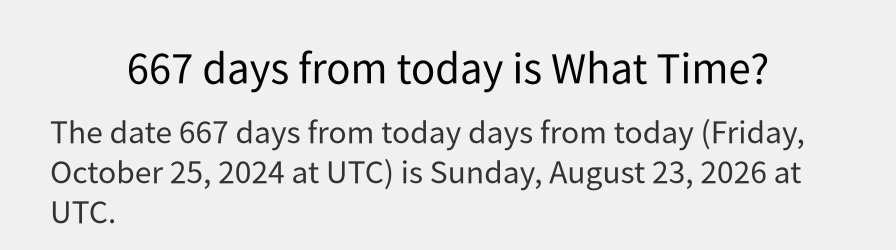 667 days from today is What Time?

The date 667 days from today days from today (Friday, October 25, 2024 at UTC) is Sunday, August 23, 2026 at UTC.